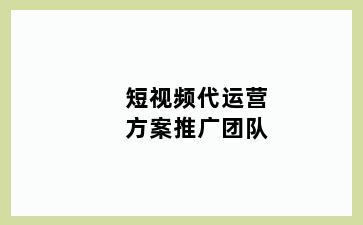 短视频代运营
方案推广团队